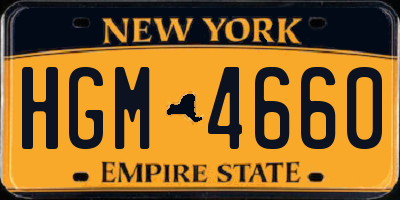 NEW YORK

HGM 4660

EMPIRE STATE